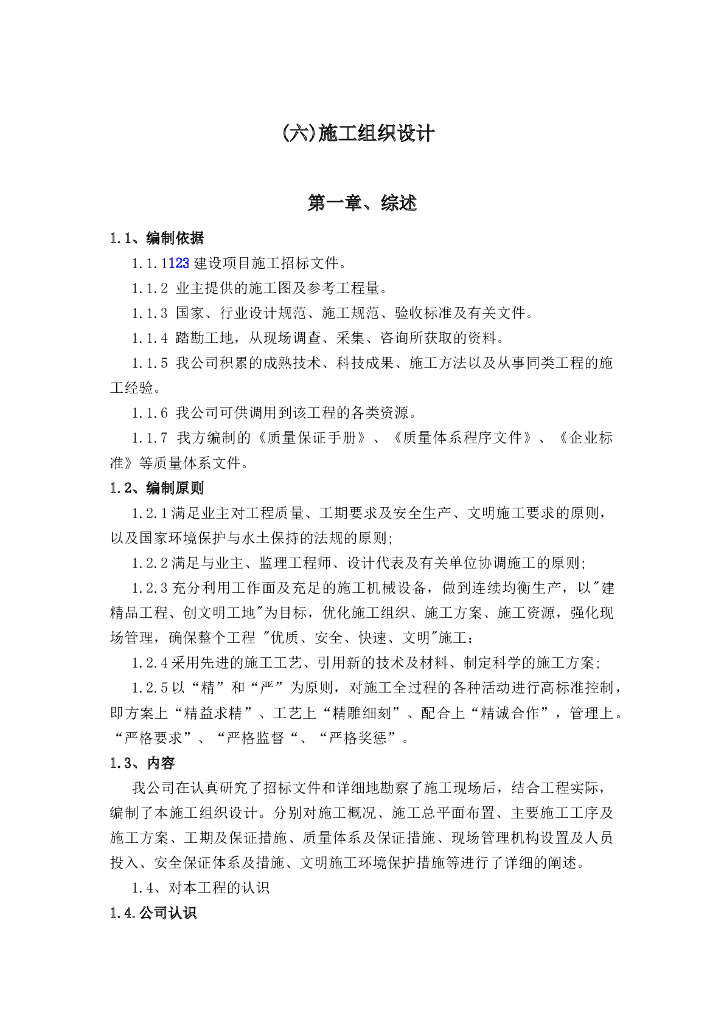 (六)施工组织设计

第一章、综述

1.1、编制依据

1.1.1123 建设项目施工招标文件。

1.1.2 业主提供的施工图及参考工程量。

1.1.3 国家、行业设计规范、施工规范、验收标准及有关文件。

1.1.4 踏勘工地，从现场调查、采集、咨询所获取的资料。

1.1.5 我公司积累的成熟技术、科技成果、施工方法以及从事同类工程的施工经验。

1.1.6 我公司可供调用到该工程的各类资源。

1.1.7 我方编制的《质量保证手册》、《质量体系程序文件》、《企业标准》等质量体系文件。

1.2、编制原则

1.2.1满足业主对工程质量、工期要求及安全生产、文明施工要求的原则，以及国家环境保护与水土保持的法规的原则;

1.2.2满足与业主、监理工程师、设计代表及有关单位协调施工的原则;

1.2.3充分利用工作面及充足的施工机械设备，做到连续均衡生产，以"建精品工程、创文明工地"为目标，优化施工组织、施工方案、施工资源，强化现场管理，确保整个工程 "优质、安全、快速、文明"施工;

1.2.4采用先进的施工工艺、引用新的技术及材料、制定科学的施工方案;

1.2.5以“精”和“严”为原则，对施工全过程的各种活动进行高标准控制，即方案上“精益求精”、工艺上“精雕细刻”、配合上“精诚合作”，管理上。“严格要求”、“严格监督“、“严格奖惩”。

1.3、内容

我公司在认真研究了招标文件和详细地勘察了施工现场后，结合工程实际，编制了本施工组织设计。分别对施工概况、施工总平面布置、主要施工工序及施工方案、工期及保证措施、质量体系及保证措施、现场管理机构设置及人员投入、安全保证体系及措施、文明施工环境保护措施等进行了详细的阐述。

1.4、对本工程的认识

1.4.公司认识